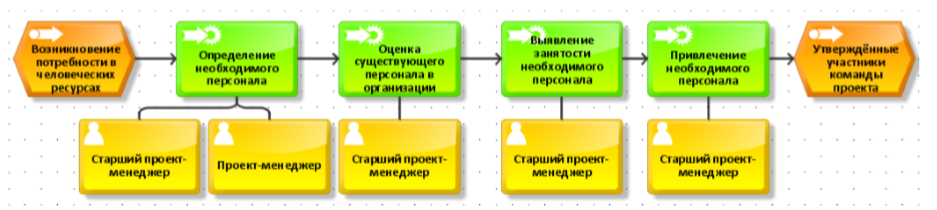 Возникновение потребности в человеческих ресурсах

Определение необходимого персонала

Оценка существующего персонала в организации

Выявление занятости необходимого персонала

Привлечение необходимого персонала

Утверждённые участники команды проекта

Старший проект-менеджер

Проект-менеджер

Старший проект-менеджер

Старший проект-менеджер

Старший проект-менеджер